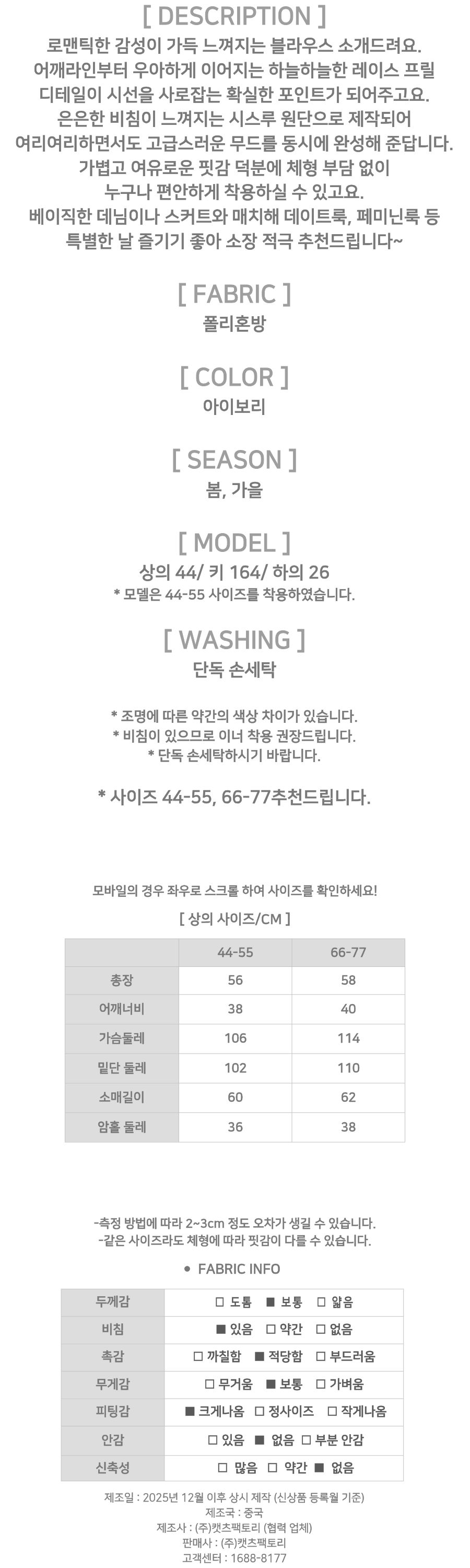 [ DESCRIPTION ]
로맨틱한 감성이 가득 느껴지는 블라우스 소개드려요.
어깨라인부터 우아하게 이어지는 하늘하늘한 레이스 프릴
디테일이 시선을 사로잡는 확실한 포인트가 되어주고요.
은은한 비침이 느껴지는 시스루 원단으로 제작되어
여리여리하면서도 고급스러운 무드를 동시에 완성해 준답니다.
가볍고 여유로운 핏감 덕분에 체형 부담 없이
누구나 편안하게 착용하실 수 있고요.
베이직한 데님이나 스커트와 매치해 데이트룩, 페미닌룩 등
특별한 날 즐기기 좋아 소장 적극 추천드립니다~

[ FABRIC ]
폴리혼방

[ COLOR ]
아이보리

[ SEASON ]
봄, 가을

[ MODEL ]
상의 44/ 키 164/ 하의 26
* 모델은 44-55 사이즈를 착용하였습니다.

[ WASHING ]
단독 손세탁

* 조명에 따른 약간의 색상 차이가 있습니다.
* 비침이 있으므로 이너 착용 권장드립니다.
* 단독 손세탁하시기 바랍니다.

* 사이즈 44-55, 66-77추천드립니다.

모바일의 경우 좌우로 스크롤 하여 사이즈를 확인하세요!

[ 상의 사이즈/CM ]

| | 44-55 | 66-77 |
|---|---|---|
| 총장 | 56 | 58 |
| 어깨너비 | 38 | 40 |
| 가슴둘레 | 106 | 114 |
| 밑단 둘레 | 102 | 110 |
| 소매길이 | 60 | 62 |
| 암홀 둘레 | 36 | 38 |

-측정 방법에 따라 2~3cm 정도 오차가 생길 수 있습니다.
-같은 사이즈라도 체형에 따라 핏감이 다를 수 있습니다.

• FABRIC INFO

| 두께감 | □ 도톰 ■ 보통 □ 얇음 |
|---|---|
| 비침 | ■ 있음 □ 약간 □ 없음 |
| 촉감 | □ 까칠함 ■ 적당함 □ 부드러움 |
| 무게감 | □ 무거움 ■ 보통 □ 가벼움 |
| 피팅감 | ■ 크게나옴 □ 정사이즈 □ 작게나옴 |
| 안감 | □ 있음 ■ 없음 □ 부분 안감 |
| 신축성 | □ 많음 □ 약간 ■ 없음 |

제조일 : 2025년 12월 이후 상시 제작 (신상품 등록월 기준)
제조국 : 중국
제조사 : (주)캣츠팩토리 (협력 업체)
판매사 : (주)캣츠팩토리
고객센터 : 1688-8177